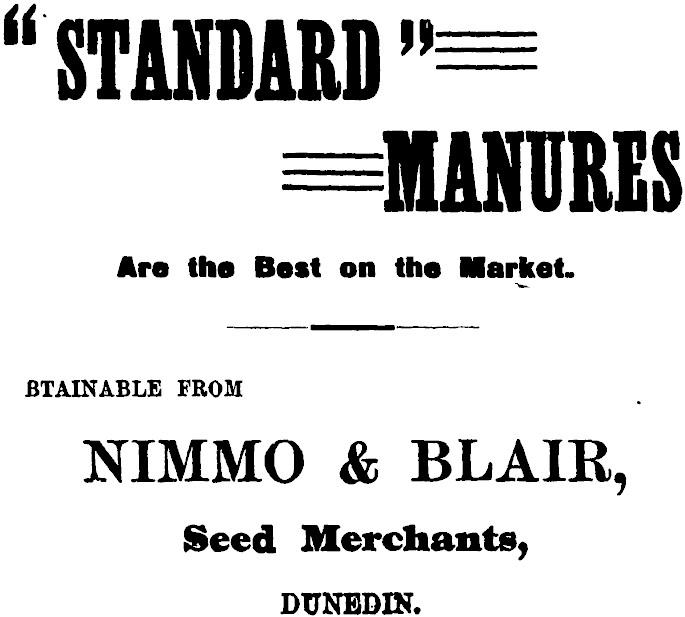 "STANDARD"

MANURES

Are the Best on the Market.

BTAINABLE FROM

NIMMO & BLAIR,

Seed Merchants,

DUNEDIN.